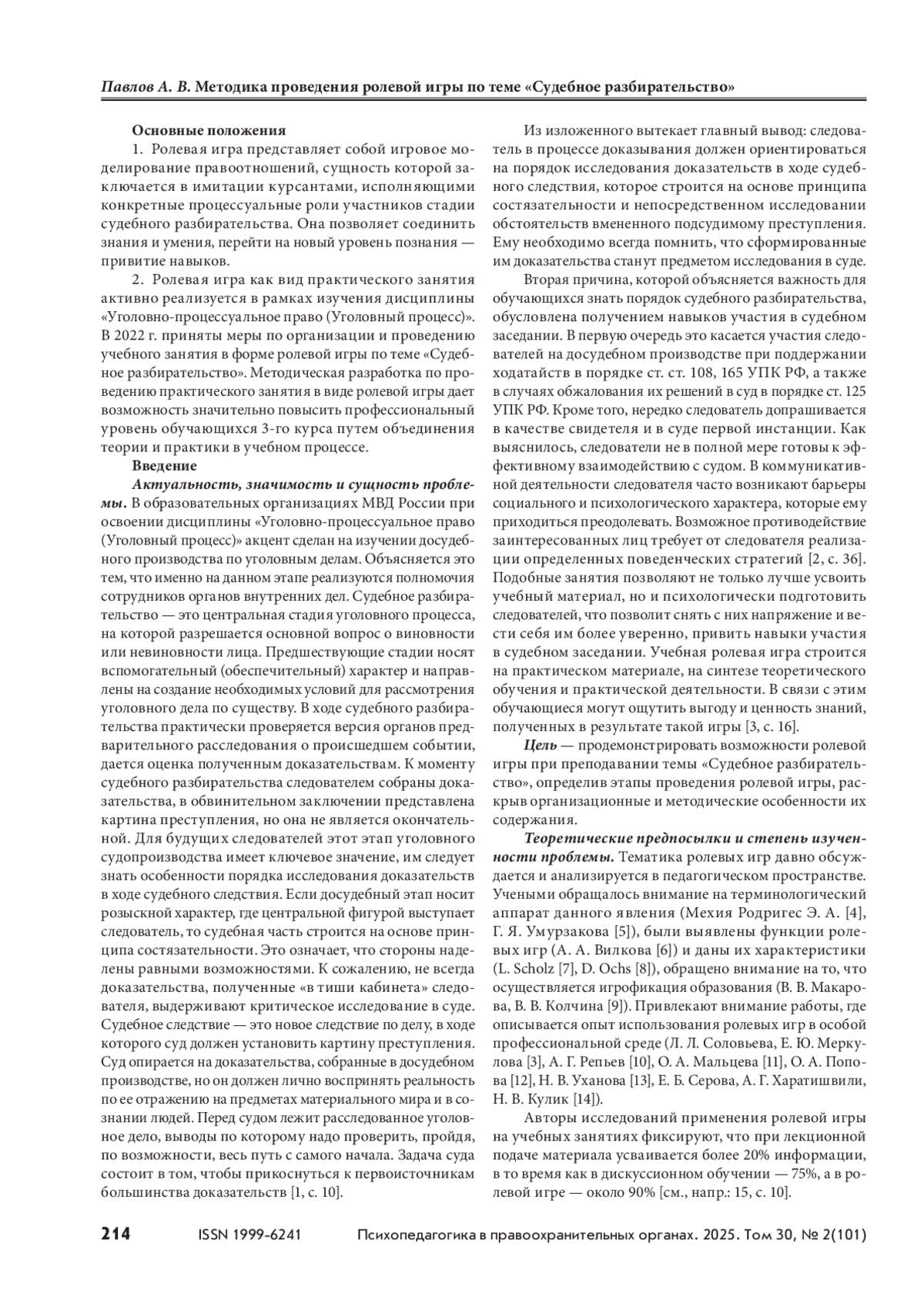 Павлов А. В. Методика проведения ролевой игры по теме «Судебное разбирательство»

Основные положения

1. Ролевая игра представляет собой игровое моделирование правоотношений, сущность которой заключается в имитации курсантами, исполняющими конкретные процессуальные роли участников стадии судебного разбирательства. Она позволяет соединить знания и умения, перейти на новый уровень познания — привитие навыков.

2. Ролевая игра как вид практического занятия активно реализуется в рамках изучения дисциплины «Уголовно-процессуальное право (Уголовный процесс)». В 2022 г. приняты меры по организации и проведению учебного занятия в форме ролевой игры по теме «Судебное разбирательство». Методическая разработка по проведению практического занятия в виде ролевой игры дает возможность значительно повысить профессиональный уровень обучающихся 3-го курса путем объединения теории и практики в учебном процессе.

Введение

Актуальность, значимость и сущность проблемы. В образовательных организациях МВД России при освоении дисциплины «Уголовно-процессуальное право (Уголовный процесс)» акцент сделан на изучении досудебного производства по уголовным делам. Объясняется это тем, что именно на данном этапе реализуются полномочия сотрудников органов внутренних дел. Судебное разбирательство — это центральная стадия уголовного процесса, на которой разрешается основной вопрос о виновности или невиновности лица. Предшествующие стадии носят вспомогательный (обеспечительный) характер и направлены на создание необходимых условий для рассмотрения уголовного дела по существу. В ходе судебного разбирательства практически проверяется версия органов предварительного расследования о происшедшем событии, дается оценка полученным доказательствам. К моменту судебного разбирательства следователем собраны доказательства, в обвинительном заключении представлена картина преступления, но она не является окончательной. Для будущих следователей этот этап уголовного судопроизводства имеет ключевое значение, им следует знать особенности порядка исследования доказательств в ходе судебного следствия. Если досудебный этап носит розыскной характер, где центральной фигурой выступает следователь, то судебная часть строится на основе принципа состязательности. Это означает, что стороны наделены равными возможностями. К сожалению, не всегда доказательства, полученные «в тиши кабинета» следователя, выдерживают критическое исследование в суде. Судебное следствие — это новое следствие по делу, в ходе которого суд должен установить картину преступления. Суд опирается на доказательства, собранные в досудебном производстве, но он должен лично воспринять реальность по ее отражению на предметах материального мира и в сознании людей. Перед судом лежит расследованное уголовное дело, выводы по которому надо проверить, пройдя, по возможности, весь путь с самого начала. Задача суда состоит в том, чтобы прикоснуться к первоисточникам большинства доказательств [1, с. 10].

Из изложенного вытекает главный вывод: следователь в процессе доказывания должен ориентироваться на порядок исследования доказательств в ходе судебного следствия, которое строится на основе принципа состязательности и непосредственном исследовании обстоятельств вмененного подсудимому преступления. Ему необходимо всегда помнить, что сформированные им доказательства станут предметом исследования в суде.

Вторая причина, которой объясняется важность для обучающихся знать порядок судебного разбирательства, обусловлена получением навыков участия в судебном заседании. В первую очередь это касается участия следователей на досудебном производстве при поддержании ходатайств в порядке ст. ст. 108, 165 УПК РФ, а также в случаях обжалования их решений в суд в порядке ст. 125 УПК РФ. Кроме того, нередко следователь допрашивается в качестве свидетеля и в суде первой инстанции. Как выяснилось, следователи не в полной мере готовы к эффективному взаимодействию с судом. В коммуникативной деятельности следователя часто возникают барьеры социального и психологического характера, которые ему приходиться преодолевать. Возможное противодействие заинтересованных лиц требует от следователя реализации определенных поведенческих стратегий [2, с. 36]. Подобные занятия позволяют не только лучше усвоить учебный материал, но и психологически подготовить следователей, что позволит снять с них напряжение и вести себя им более уверенно, привить навыки участия в судебном заседании. Учебная ролевая игра строится на практическом материале, на синтезе теоретического обучения и практической деятельности. В связи с этим обучающиеся могут ощутить выгоду и ценность знаний, полученных в результате такой игры [3, с. 16].

Цель — продемонстрировать возможности ролевой игры при преподавании темы «Судебное разбирательство», определив этапы проведения ролевой игры, раскрыв организационные и методические особенности их содержания.

Теоретические предпосылки и степень изученности проблемы. Тематика ролевых игр давно обсуждается и анализируется в педагогическом пространстве. Учеными обращалось внимание на терминологический аппарат данного явления (Мехия Родригес Э. А. [4], Г. Я. Умурзакова [5]), были выявлены функции ролевых игр (А. А. Вилкова [6]) и даны их характеристики (L. Scholz [7], D. Ochs [8]), обращено внимание на то, что осуществляется игрофикация образования (В. В. Макарова, В. В. Колчина [9]). Привлекают внимание работы, где описывается опыт использования ролевых игр в особой профессиональной среде (Л. Л. Соловьева, Е. Ю. Меркулова [3], А. Г. Репьев [10], О. А. Мальцева [11], О. А. Попова [12], Н. В. Уханова [13], Е. Б. Серова, А. Г. Харатишвили, Н. В. Кулик [14]).

Авторы исследований применения ролевой игры на учебных занятиях фиксируют, что при лекционной подаче материала усваивается более 20% информации, в то время как в дискуссионном обучении — 75%, а в ролевой игре — около 90% [см., напр.: 15, с. 10].

214 ISSN 1999-6241 Психопедагогика в правоохранительных органах. 2025. Том 30, № 2(101)